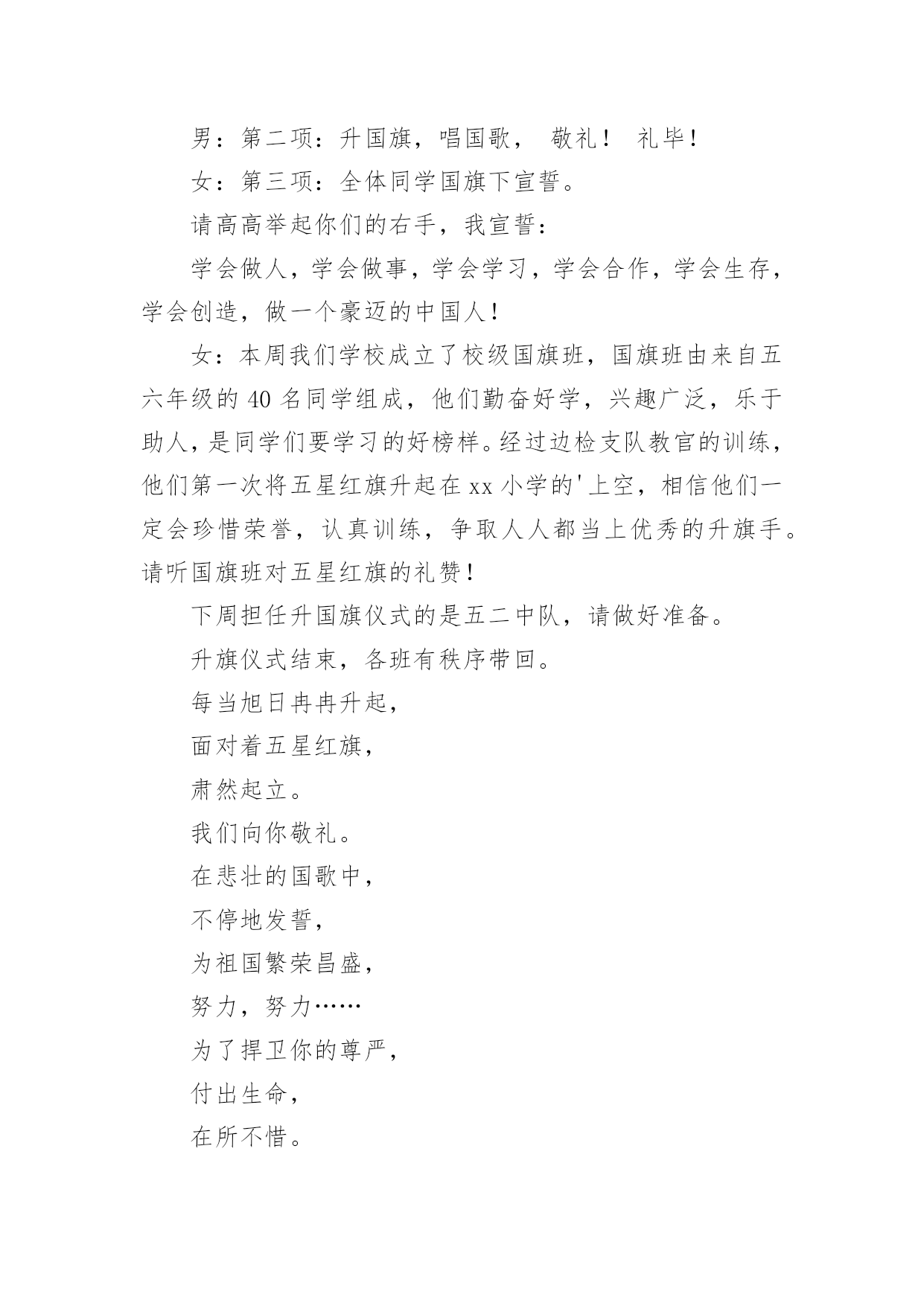 男：第二项：升国旗，唱国歌， 敬礼！ 礼毕！

女：第三项：全体同学国旗下宣誓。

请高高举起你们的右手，我宣誓：

学会做人，学会做事，学会学习，学会合作，学会生存，学会创造，做一个豪迈的中国人！

女：本周我们学校成立了校级国旗班，国旗班由来自五六年级的 40 名同学组成，他们勤奋好学，兴趣广泛，乐于助人，是同学们要学习的好榜样。经过边检支队教官的训练，他们第一次将五星红旗升起在 xx 小学的'上空，相信他们一定会珍惜荣誉，认真训练，争取人人都当上优秀的升旗手。请听国旗班对五星红旗的礼赞！

下周担任升国旗仪式的是五二中队，请做好准备。

升旗仪式结束，各班有秩序带回。

每当旭日冉冉升起，

面对着五星红旗，

肃然起立。

我们向你敬礼。

在悲壮的国歌中，

不停地发誓，

为祖国繁荣昌盛，

努力，努力……

为了捍卫你的尊严，

付出生命，

在所不惜。